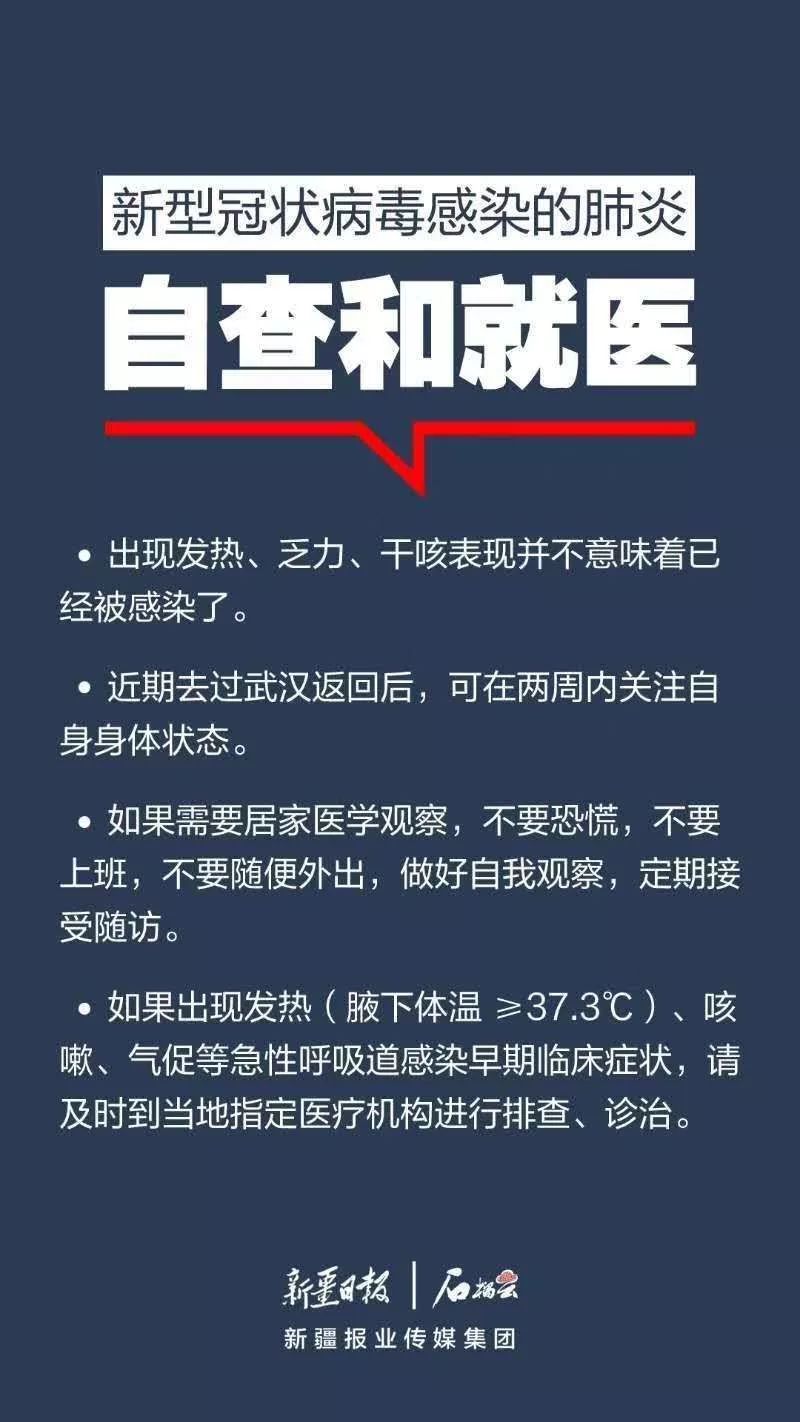 新型冠状病毒感染的肺炎

自查和就医

• 出现发热、乏力、干咳表现并不意味着已经被感染了。

• 近期去过武汉返回后，可在两周内关注自身身体状态。

• 如果需要居家医学观察，不要恐慌，不要上班，不要随便外出，做好自我观察，定期接受随访。

• 如果出现发热（腋下体温 ≥37.3℃）、咳嗽、气促等急性呼吸道感染早期临床症状，请及时到当地指定医疗机构进行排查、诊治。

新疆日报 | 石榴云

新疆报业传媒集团